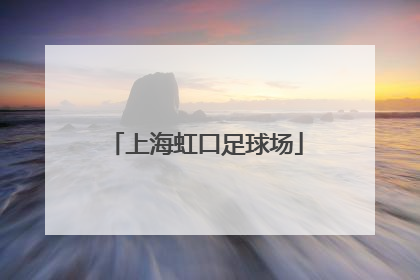 「上海虹口足球场」